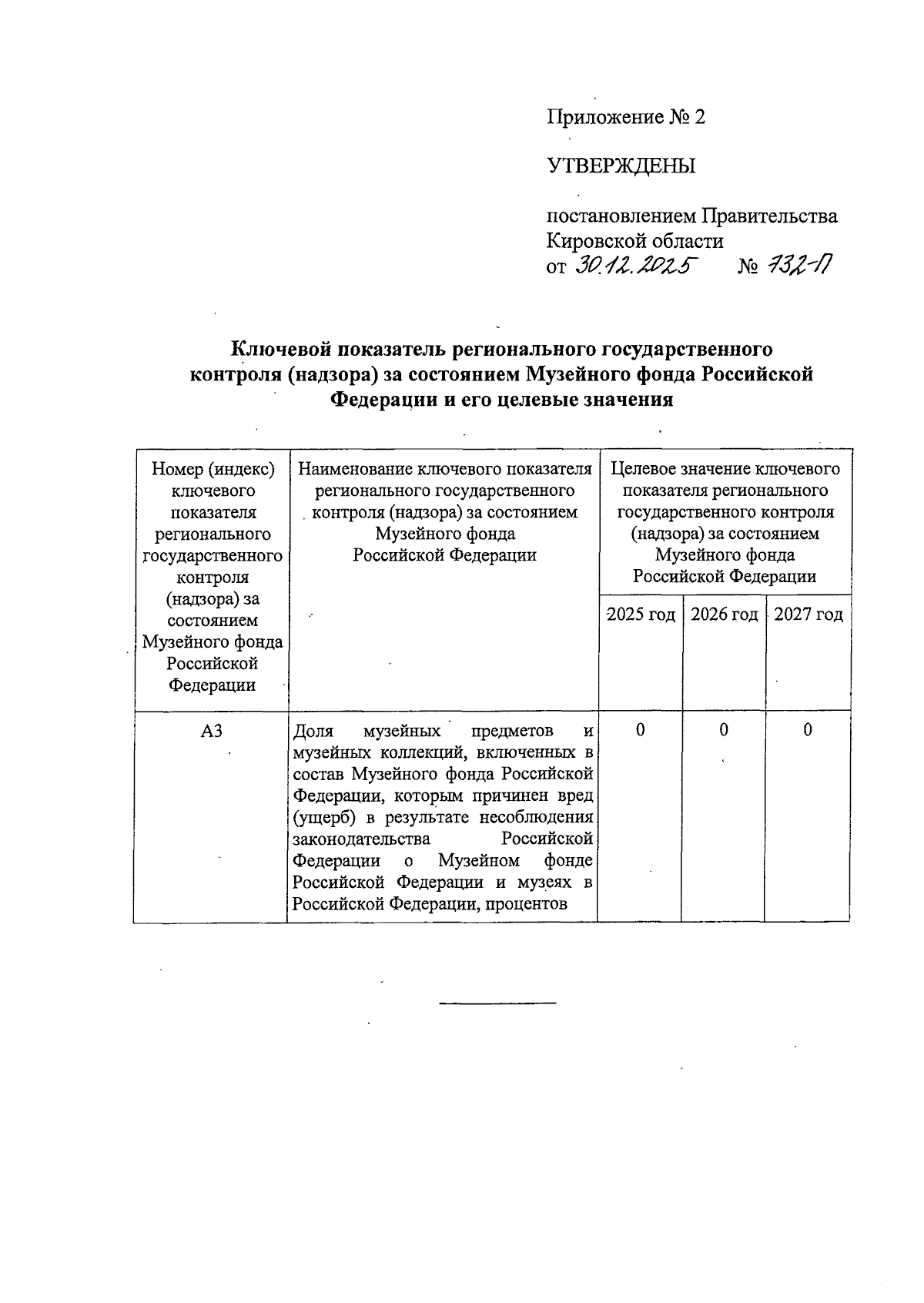 Приложение № 2

УТВЕРЖДЕНЫ

постановлением Правительства Кировской области
от 30.12.2025 № 732-П

Ключевой показатель регионального государственного контроля (надзора) за состоянием Музейного фонда Российской Федерации и его целевые значения

| Номер (индекс) ключевого показателя регионального государственного контроля (надзора) за состоянием Музейного фонда Российской Федерации | Наименование ключевого показателя регионального государственного контроля (надзора) за состоянием Музейного фонда Российской Федерации | Целевое значение ключевого показателя регионального государственного контроля (надзора) за состоянием Музейного фонда Российской Федерации | | |
|---|---|---|---|---|
| | | 2025 год | 2026 год | 2027 год |
| А3 | Доля музейных предметов и музейных коллекций, включенных в состав Музейного фонда Российской Федерации, которым причинен вред (ущерб) в результате несоблюдения законодательства Российской Федерации о Музейном фонде Российской Федерации и музеях в Российской Федерации, процентов | 0 | 0 | 0 |